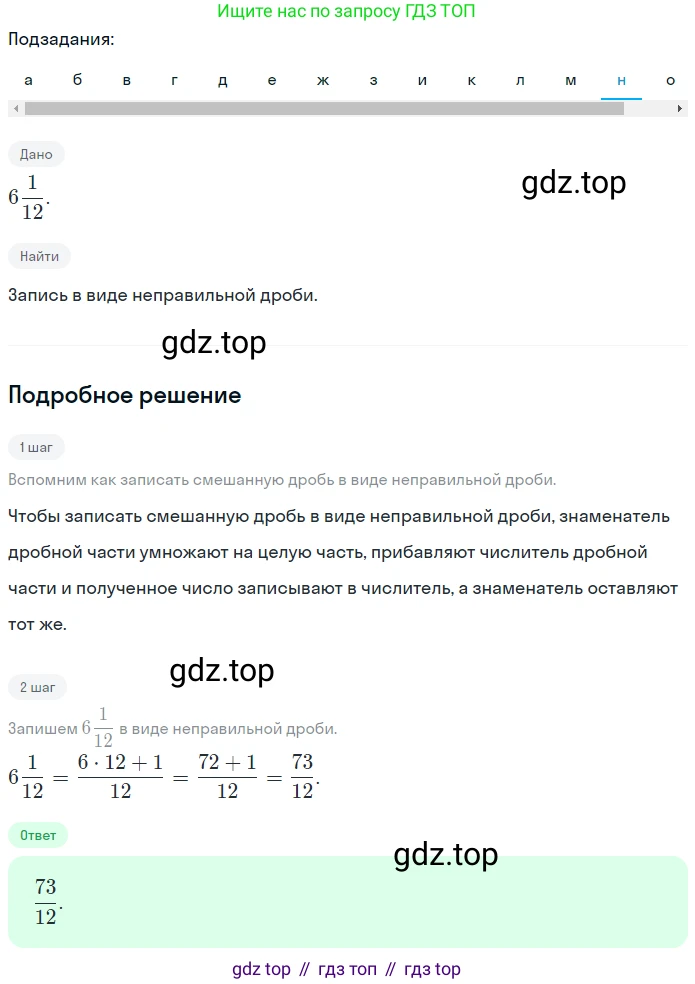 Ищите нас по запросу ГДЗ ТОП

Подзадания:

а б в г д е ж з и к л м н о

Дано

$6\frac{1}{12}$.

gdz.top

Найти

Запись в виде неправильной дроби.

gdz.top

Подробное решение

1 шаг

Вспомним как записать смешанную дробь в виде неправильной дроби.

Чтобы записать смешанную дробь в виде неправильной дроби, знаменатель дробной части умножают на целую часть, прибавляют числитель дробной части и полученное число записывают в числитель, а знаменатель оставляют тот же.

gdz.top

2 шаг

Запишем $6\frac{1}{12}$ в виде неправильной дроби.

$6\frac{1}{12} = \frac{6 \cdot 12 + 1}{12} = \frac{72 + 1}{12} = \frac{73}{12}$.

Ответ

gdz.top

$\frac{73}{12}$.

gdz top // гдз топ // гдз top